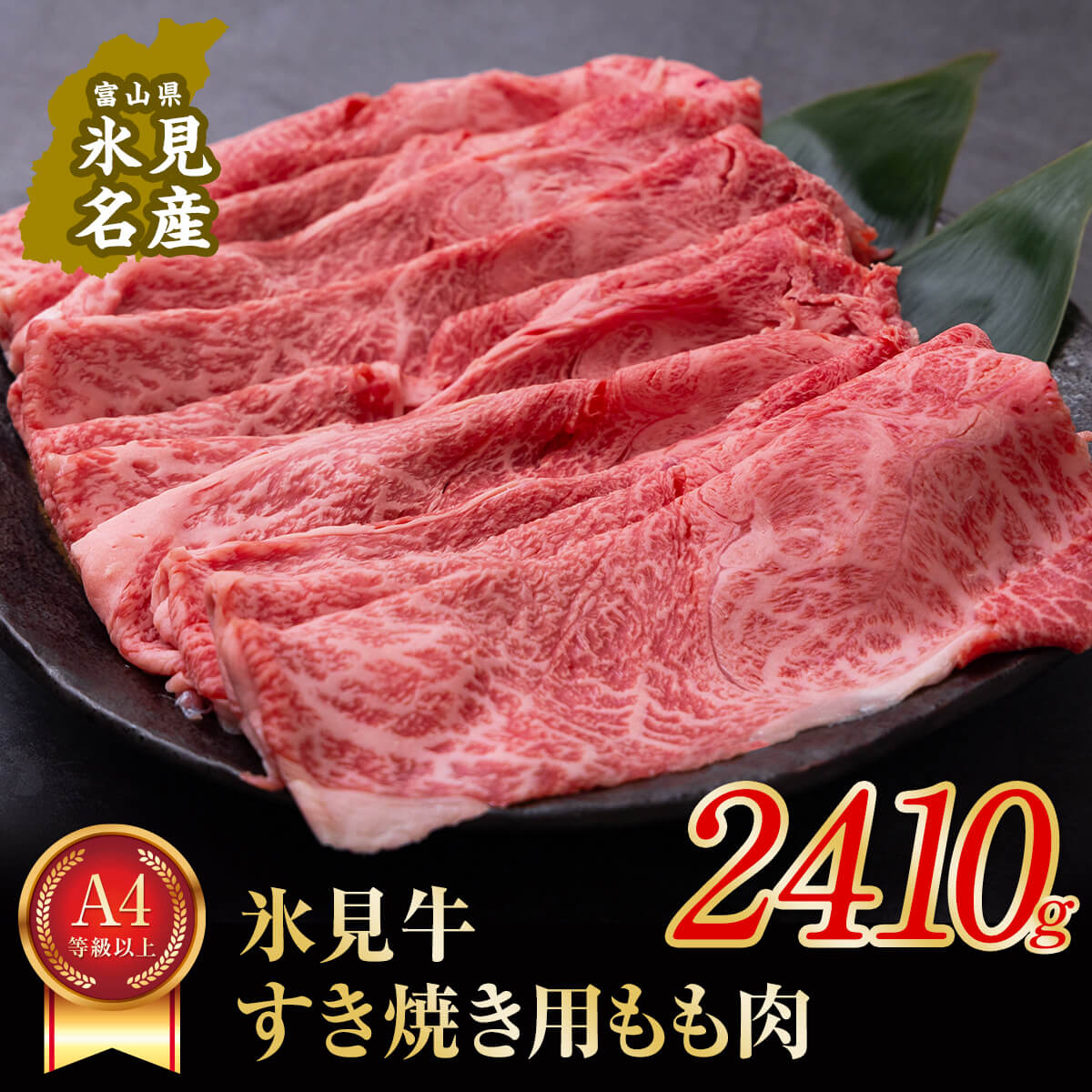 富山県
氷見
名産

A4
等級以上

氷見牛
すき焼き用もも肉

2410g